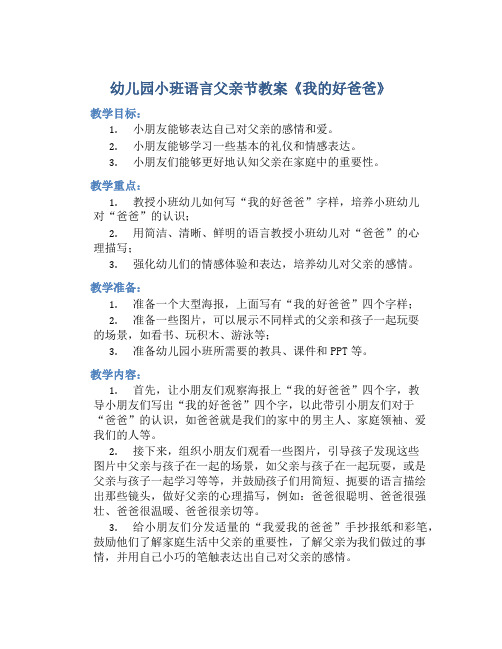 幼儿园小班语言父亲节教案《我的好爸爸》

教学目标：

1. 小朋友能够表达自己对父亲的感情和爱。

2. 小朋友能够学习一些基本的礼仪和情感表达。

3. 小朋友们能够更好地认知父亲在家庭中的重要性。

教学重点：

1. 教授小班幼儿如何写“我的好爸爸”字样，培养小班幼儿对“爸爸”的认识；

2. 用简洁、清晰、鲜明的语言教授小班幼儿对“爸爸”的心理描写；

3. 强化幼儿们的情感体验和表达，培养幼儿对父亲的感情。

教学准备：

1. 准备一个大型海报，上面写有“我的好爸爸”四个字样；

2. 准备一些图片，可以展示不同样式的父亲和孩子一起玩耍的场景，如看书、玩积木、游泳等；

3. 准备幼儿园小班所需要的教具、课件和 PPT 等。

教学内容：

1. 首先，让小朋友们观察海报上“我的好爸爸”四个字，教导小朋友们写出“我的好爸爸”四个字，以此带引小朋友们对于“爸爸”的认识，如爸爸就是我们的家中的男主人、家庭领袖、爱我们的人等。

2. 接下来，组织小朋友们观看一些图片，引导孩子发现这些图片中父亲与孩子在一起的场景，如父亲与孩子在一起玩耍，或是父亲与孩子一起学习等等，并鼓励孩子们用简短、扼要的语言描绘出那些镜头，做好父亲的心理描写，例如：爸爸很聪明、爸爸很强壮、爸爸很温暖、爸爸很亲切等。

3. 给小朋友们分发适量的“我爱我的爸爸”手抄报纸和彩笔，鼓励他们了解家庭生活中父亲的重要性，了解父亲为我们做过的事情，并用自己小巧的笔触表达出自己对父亲的感情。